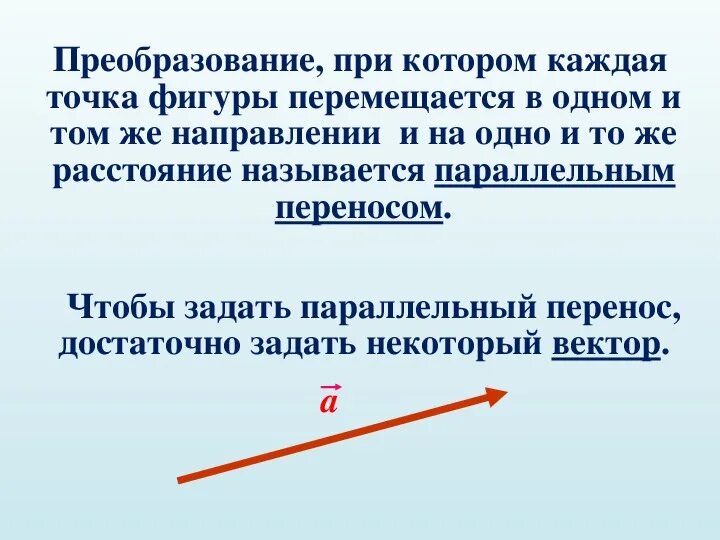 Преобразование, при котором каждая точка фигуры перемещается в одном и том же направлении  и на одно и то же расстояние называется параллельным переносом.

Чтобы задать параллельный перенос, достаточно задать некоторый вектор.

$\vec{a}$